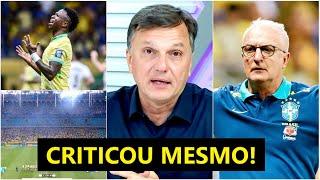 CRITICOU MESMO!